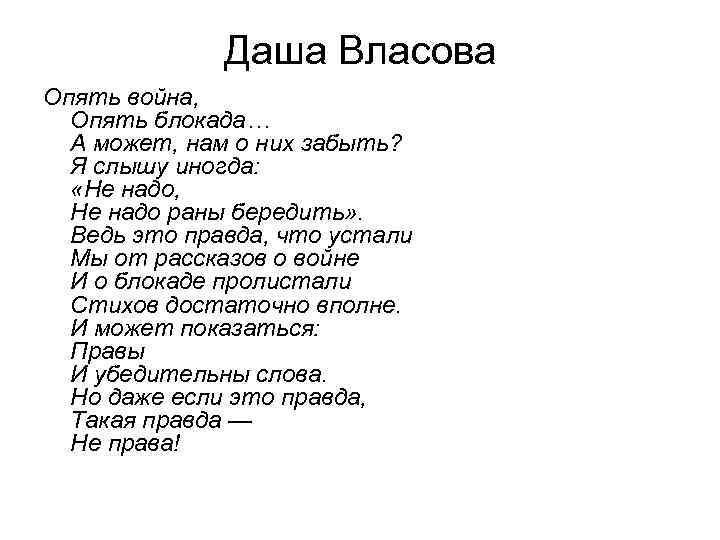 Даша Власова

Опять война,
Опять блокада…
А может, нам о них забыть?
Я слышу иногда:
«Не надо,
Не надо раны бередить».
Ведь это правда, что устали
Мы от рассказов о войне
И о блокаде пролистали
Стихов достаточно вполне.
И может показаться:
Правы
И убедительны слова.
Но даже если это правда,
Такая правда —
Не права!